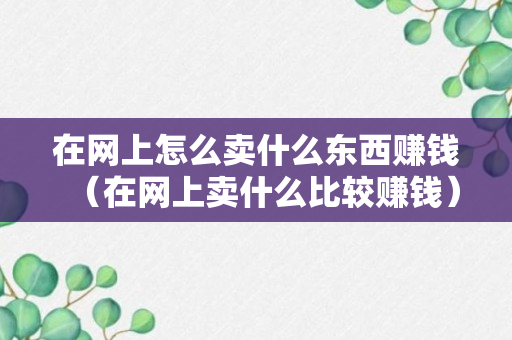 在网上怎么卖什么东西赚钱（在网上卖什么比较赚钱）